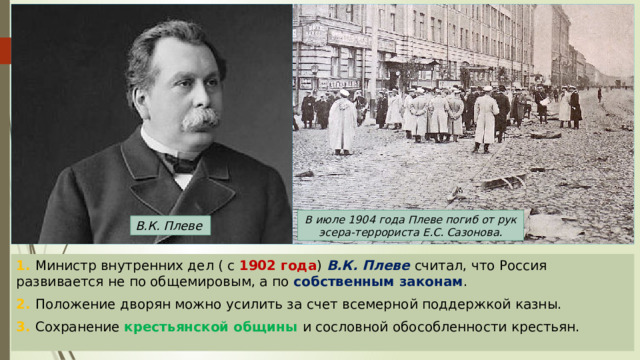 В.К. Плеве

В июле 1904 года Плеве погиб от рук эсера-террориста Е.С. Сазонова.

1. Министр внутренних дел ( с 1902 года) В.К. Плеве считал, что Россия развивается не по общемировым, а по собственным законам.

2. Положение дворян можно усилить за счет всемерной поддержкой казны.

3. Сохранение крестьянской общины и сословной обособленности крестьян.